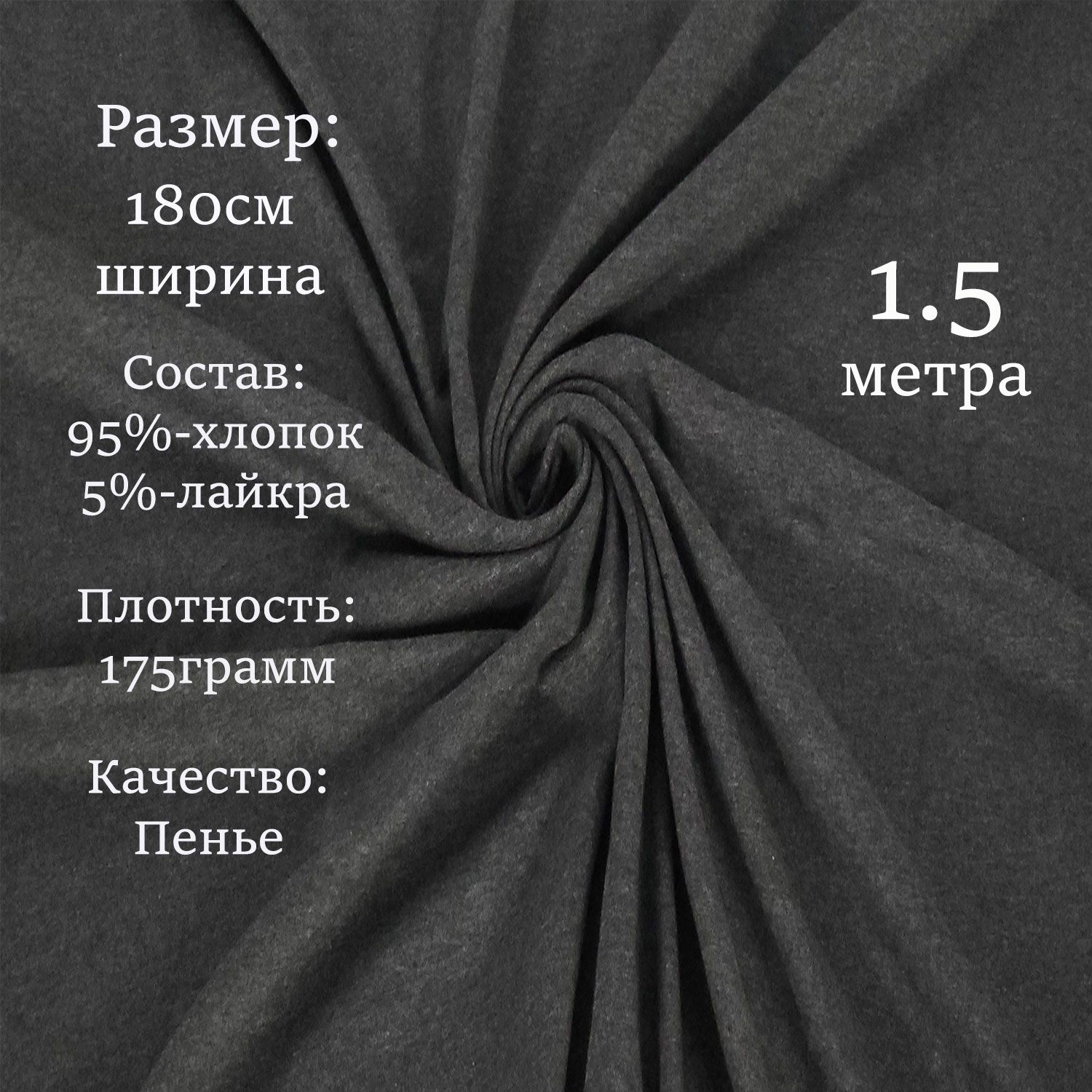 Размер:
180см
ширина

Состав:
95%-хлопок
5%-лайкра

Плотность:
175грамм

Качество:
Пенье

1.5
метра